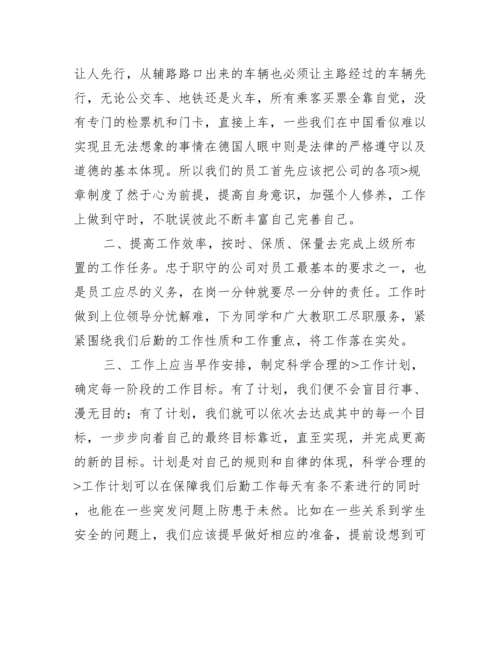 让人先行，从辅路路口出来的车辆也必须让主路经过的车辆先行，无论公交车、地铁还是火车，所有乘客买票全靠自觉，没有专门的检票机和门卡，直接上车，一些我们在中国看似难以实现且无法想象的事情在德国人眼中则是法律的严格遵守以及道德的基本体现。所以我们的员工首先应该把公司的各项>规章制度了然于心为前提，提高自身意识，加强个人修养，工作上做到守时，不耽误彼此不断丰富自己完善自己。

二、提高工作效率，按时、保质、保量去完成上级所布置的工作任务。忠于职守的公司对员工最基本的要求之一，也是员工应尽的义务，在岗一分钟就要尽一分钟的责任。工作时做到上位领导分忧解难，下为同学和广大教职工尽职服务，紧紧围绕我们后勤的工作性质和工作重点，将工作落在实处。

三、工作上应当早作安排，制定科学合理的>工作计划，确定每一阶段的工作目标。有了计划，我们便不会盲目行事、漫无目的；有了计划，我们就可以依次去达成其中的每一个目标，一步步向着自己的最终目标靠近，直至实现，并完成更高的新的目标。计划是对自己的规则和自律的体现，科学合理的>工作计划可以在保障我们后勤工作每天有条不紊进行的同时，也能在一些突发问题上防患于未然。比如在一些关系到学生安全的问题上，我们应该提早做好相应的准备，提前设想到可